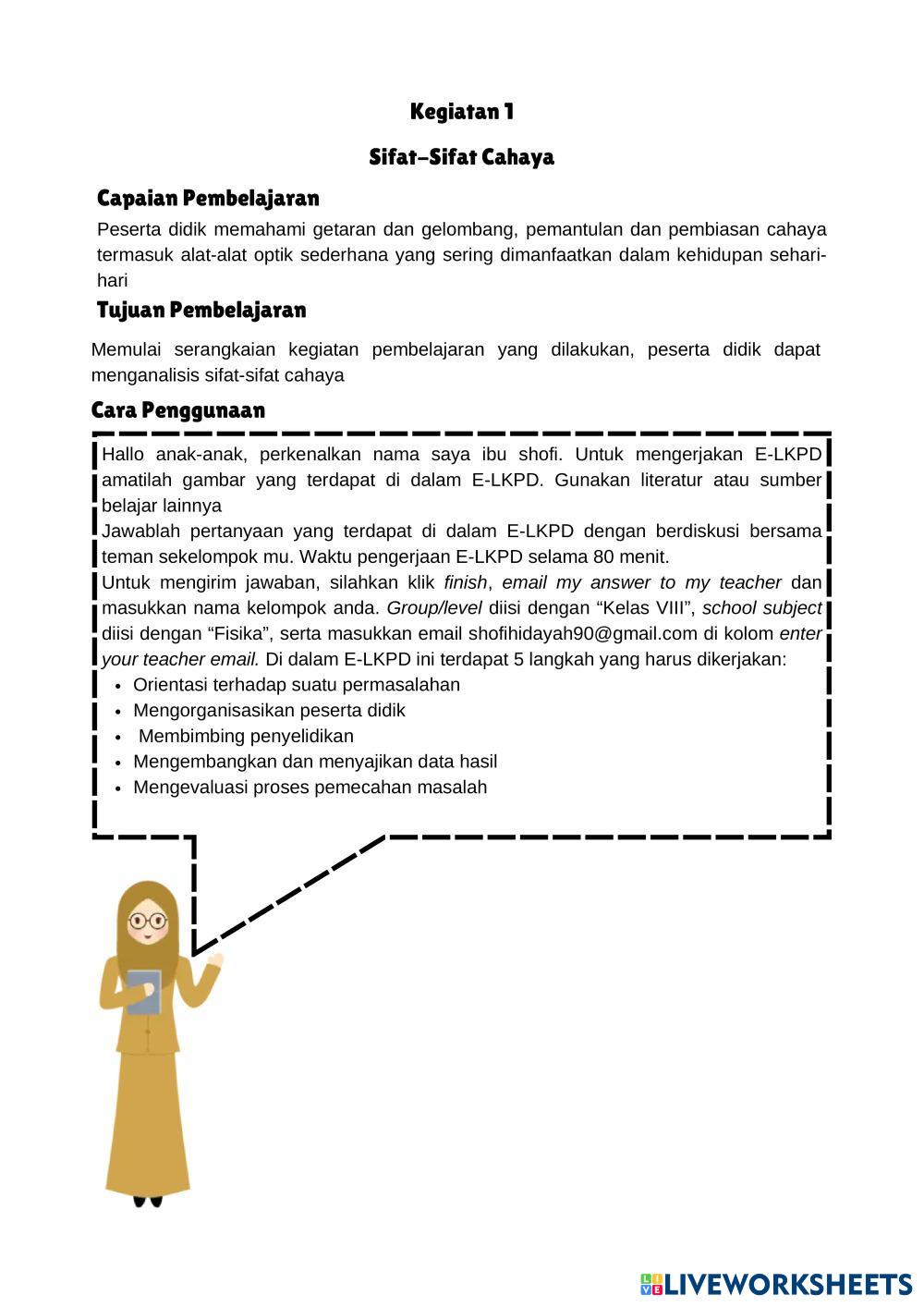 Kegiatan 1

Sifat–Sifat Cahaya

Capaian Pembelajaran

Peserta didik memahami getaran dan gelombang, pemantulan dan pembiasan cahaya termasuk alat-alat optik sederhana yang sering dimanfaatkan dalam kehidupan sehari-hari

Tujuan Pembelajaran

Memulai serangkaian kegiatan pembelajaran yang dilakukan, peserta didik dapat menganalisis sifat-sifat cahaya

Cara Penggunaan

Hallo anak-anak, perkenalkan nama saya ibu shofi. Untuk mengerjakan E-LKPD amatilah gambar yang terdapat di dalam E-LKPD. Gunakan literatur atau sumber belajar lainnya
Jawablah pertanyaan yang terdapat di dalam E-LKPD dengan berdiskusi bersama teman sekelompok mu. Waktu pengerjaan E-LKPD selama 80 menit.
Untuk mengirim jawaban, silahkan klik finish, email my answer to my teacher dan masukkan nama kelompok anda. Group/level diisi dengan “Kelas VIII”, school subject diisi dengan “Fisika”, serta masukkan email shofihidayah90@gmail.com di kolom enter your teacher email. Di dalam E-LKPD ini terdapat 5 langkah yang harus dikerjakan:
• Orientasi terhadap suatu permasalahan
• Mengorganisasikan peserta didik
• Membimbing penyelidikan
• Mengembangkan dan menyajikan data hasil
• Mengevaluasi proses pemecahan masalah

LIVEWORKSHEETS